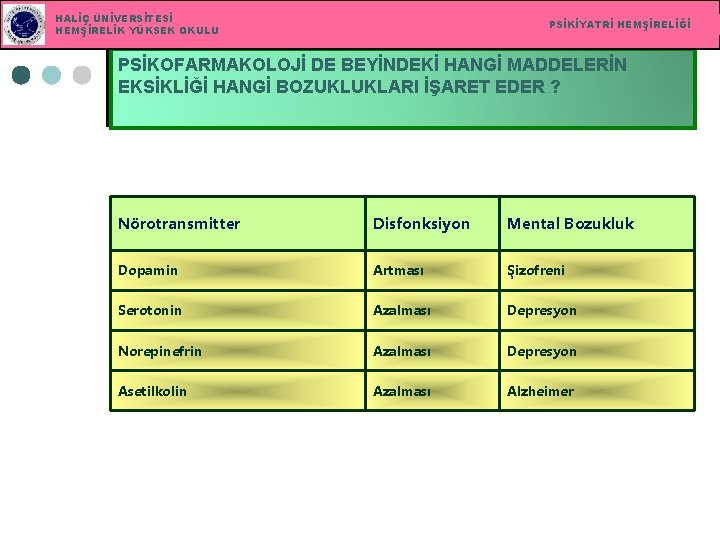 HALİÇ ÜNİVERSİTESİ
HEMŞİRELİK YÜKSEK OKULU

PSİKİYATRİ HEMŞİRELİĞİ

PSİKOFARMAKOLOJİ DE BEYİNDEKİ HANGİ MADDELERİN EKSİKLİĞİ HANGİ BOZUKLUKLARI İŞARET EDER ?

| Nörotransmitter | Disfonksiyon | Mental Bozukluk |
|---|---|---|
| Dopamin | Artması | Şizofreni |
| Serotonin | Azalması | Depresyon |
| Norepinefrin | Azalması | Depresyon |
| Asetilkolin | Azalması | Alzheimer |